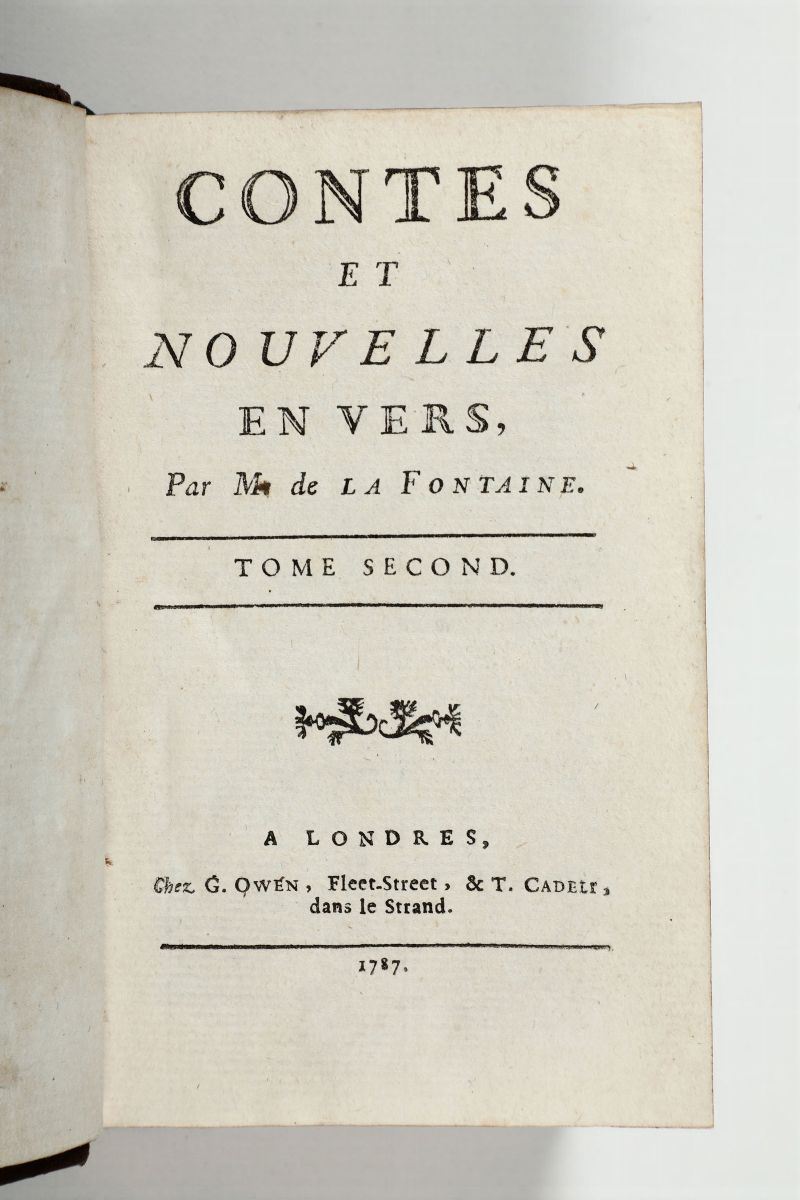 CONTES
ET
NOUVELLES
EN VERS,
Par M. de LA FONTAINE.

TOME SECOND.

A LONDRES,
Chez G. OWEN, Fleet-Street, & T. CADELL, dans le Strand.

1787.